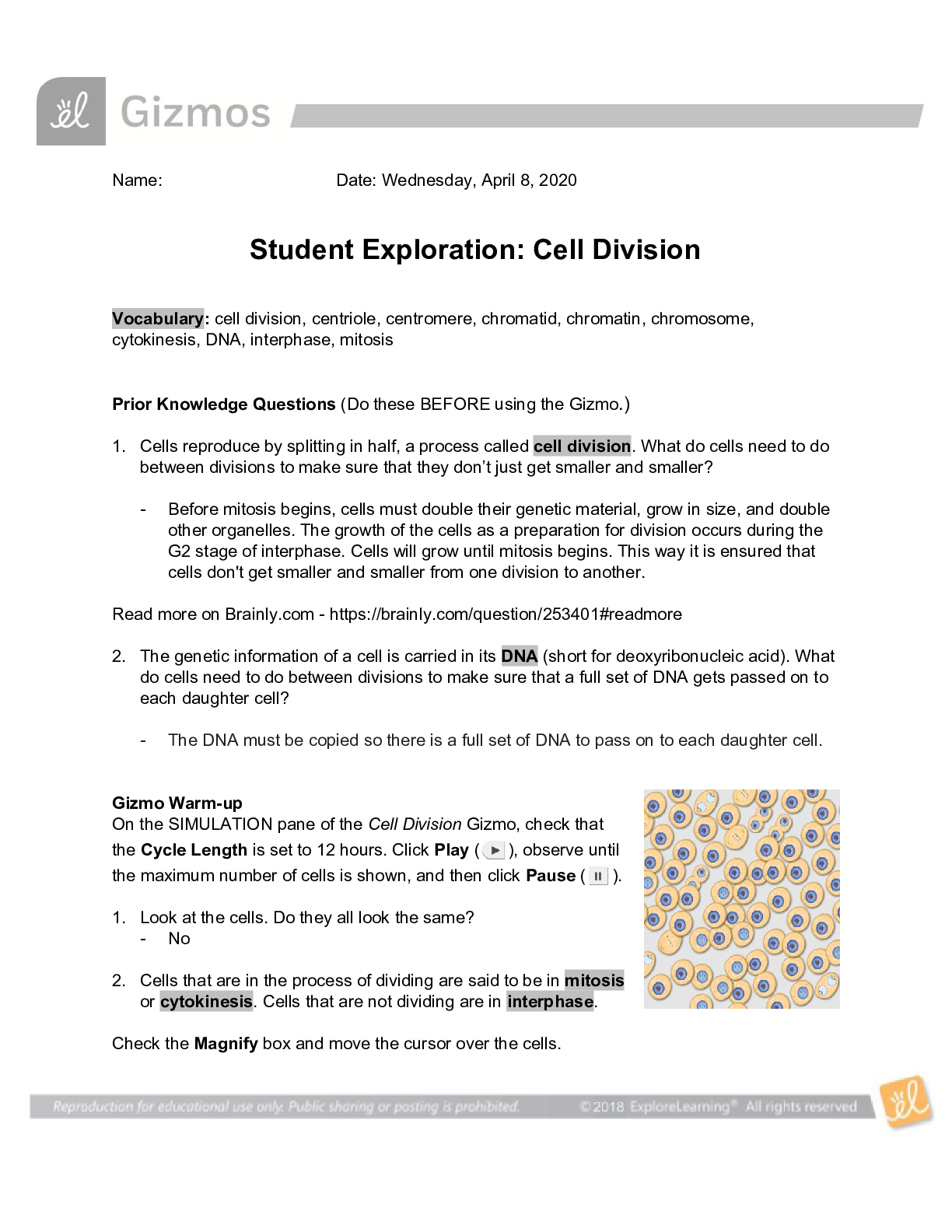 Gizmos

Name: Date: Wednesday, April 8, 2020

Student Exploration: Cell Division

Vocabulary: cell division, centriole, centromere, chromatid, chromatin, chromosome, cytokinesis, DNA, interphase, mitosis

Prior Knowledge Questions (Do these BEFORE using the Gizmo.)

1. Cells reproduce by splitting in half, a process called cell division. What do cells need to do between divisions to make sure that they don't just get smaller and smaller?

- Before mitosis begins, cells must double their genetic material, grow in size, and double other organelles. The growth of the cells as a preparation for division occurs during the G2 stage of interphase. Cells will grow until mitosis begins. This way it is ensured that cells don't get smaller and smaller from one division to another.

Read more on Brainly.com - https://brainly.com/question/253401#readmore

2. The genetic information of a cell is carried in its DNA (short for deoxyribonucleic acid). What do cells need to do between divisions to make sure that a full set of DNA gets passed on to each daughter cell?

- The DNA must be copied so there is a full set of DNA to pass on to each daughter cell.

Gizmo Warm-up
On the SIMULATION pane of the Cell Division Gizmo, check that the Cycle Length is set to 12 hours. Click Play ( ), observe until the maximum number of cells is shown, and then click Pause ( ).

1. Look at the cells. Do they all look the same?
- No

2. Cells that are in the process of dividing are said to be in mitosis or cytokinesis. Cells that are not dividing are in interphase.

Check the Magnify box and move the cursor over the cells.

Reproduction for educational use only. Public sharing or posting is prohibited. ©2018 ExploreLearning® All rights reserved